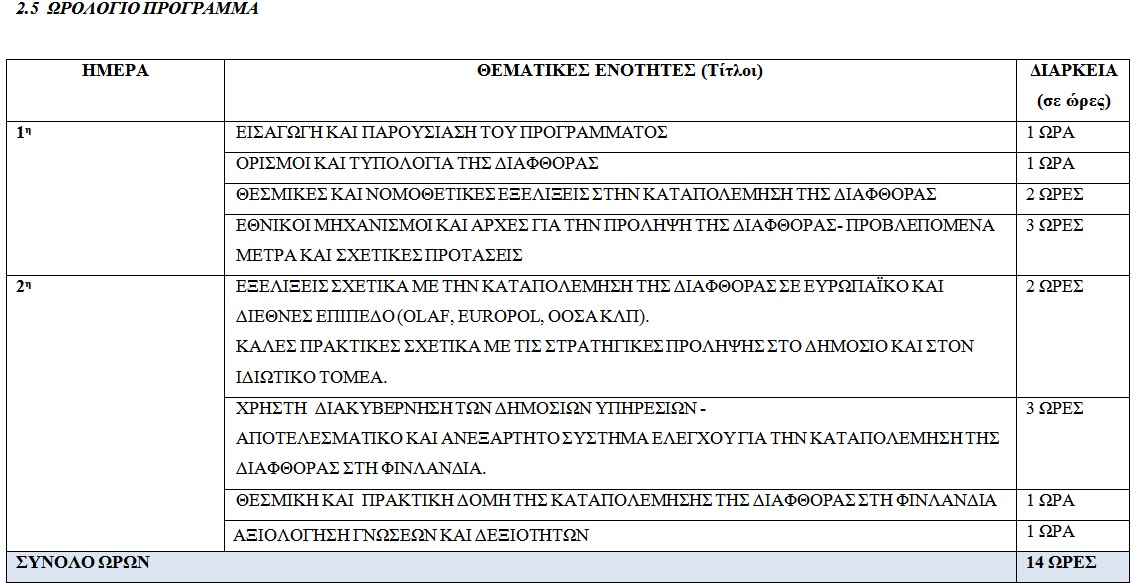 2.5 ΩΡΟΛΟΓΙΟ ΠΡΟΓΡΑΜΜΑ

| ΗΜΕΡΑ | ΘΕΜΑΤΙΚΕΣ ΕΝΟΤΗΤΕΣ (Τίτλοι) | ΔΙΑΡΚΕΙΑ (σε ώρες) |
|---|---|---|
| 1η | ΕΙΣΑΓΩΓΗ ΚΑΙ ΠΑΡΟΥΣΙΑΣΗ ΤΟΥ ΠΡΟΓΡΑΜΜΑΤΟΣ | 1 ΩΡΑ |
| | ΟΡΙΣΜΟΙ ΚΑΙ ΤΥΠΟΛΟΓΙΑ ΤΗΣ ΔΙΑΦΘΟΡΑΣ | 1 ΩΡΑ |
| | ΘΕΣΜΙΚΕΣ ΚΑΙ ΝΟΜΟΘΕΤΙΚΕΣ ΕΞΕΛΙΞΕΙΣ ΣΤΗΝ ΚΑΤΑΠΟΛΕΜΗΣΗ ΤΗΣ ΔΙΑΦΘΟΡΑΣ | 2 ΩΡΕΣ |
| | ΕΘΝΙΚΟΙ ΜΗΧΑΝΙΣΜΟΙ ΚΑΙ ΑΡΧΕΣ ΓΙΑ ΤΗΝ ΠΡΟΛΗΨΗ ΤΗΣ ΔΙΑΦΘΟΡΑΣ- ΠΡΟΒΛΕΠΟΜΕΝΑ ΜΕΤΡΑ ΚΑΙ ΣΧΕΤΙΚΕΣ ΠΡΟΤΑΣΕΙΣ | 3 ΩΡΕΣ |
| 2η | ΕΞΕΛΙΞΕΙΣ ΣΧΕΤΙΚΑ ΜΕ ΤΗΝ ΚΑΤΑΠΟΛΕΜΗΣΗ ΤΗΣ ΔΙΑΦΘΟΡΑΣ ΣΕ ΕΥΡΩΠΑΪΚΟ ΚΑΙ ΔΙΕΘΝΕΣ ΕΠΙΠΕΔΟ (OLAF, EUROPOL, ΟΟΣΑ ΚΛΠ). ΚΑΛΕΣ ΠΡΑΚΤΙΚΕΣ ΣΧΕΤΙΚΑ ΜΕ ΤΙΣ ΣΤΡΑΤΗΓΙΚΕΣ ΠΡΟΛΗΨΗΣ ΣΤΟ ΔΗΜΟΣΙΟ ΚΑΙ ΣΤΟΝ ΙΔΙΩΤΙΚΟ ΤΟΜΕΑ. | 2 ΩΡΕΣ |
| | ΧΡΗΣΤΗ ΔΙΑΚΥΒΕΡΝΗΣΗ ΤΩΝ ΔΗΜΟΣΙΩΝ ΥΠΗΡΕΣΙΩΝ - ΑΠΟΤΕΛΕΣΜΑΤΙΚΟ ΚΑΙ ΑΝΕΞΑΡΤΗΤΟ ΣΥΣΤΗΜΑ ΕΛΕΓΧΟΥ ΓΙΑ ΤΗΝ ΚΑΤΑΠΟΛΕΜΗΣΗ ΤΗΣ ΔΙΑΦΘΟΡΑΣ ΣΤΗ ΦΙΝΛΑΝΔΙΑ. | 3 ΩΡΕΣ |
| | ΘΕΣΜΙΚΗ ΚΑΙ ΠΡΑΚΤΙΚΗ ΔΟΜΗ ΤΗΣ ΚΑΤΑΠΟΛΕΜΗΣΗΣ ΤΗΣ ΔΙΑΦΘΟΡΑΣ ΣΤΗ ΦΙΝΛΑΝΔΙΑ | 1 ΩΡΑ |
| | ΑΞΙΟΛΟΓΗΣΗ ΓΝΩΣΕΩΝ ΚΑΙ ΔΕΞΙΟΤΗΤΩΝ | 1 ΩΡΑ |
| ΣΥΝΟΛΟ ΩΡΩΝ | | 14 ΩΡΕΣ |